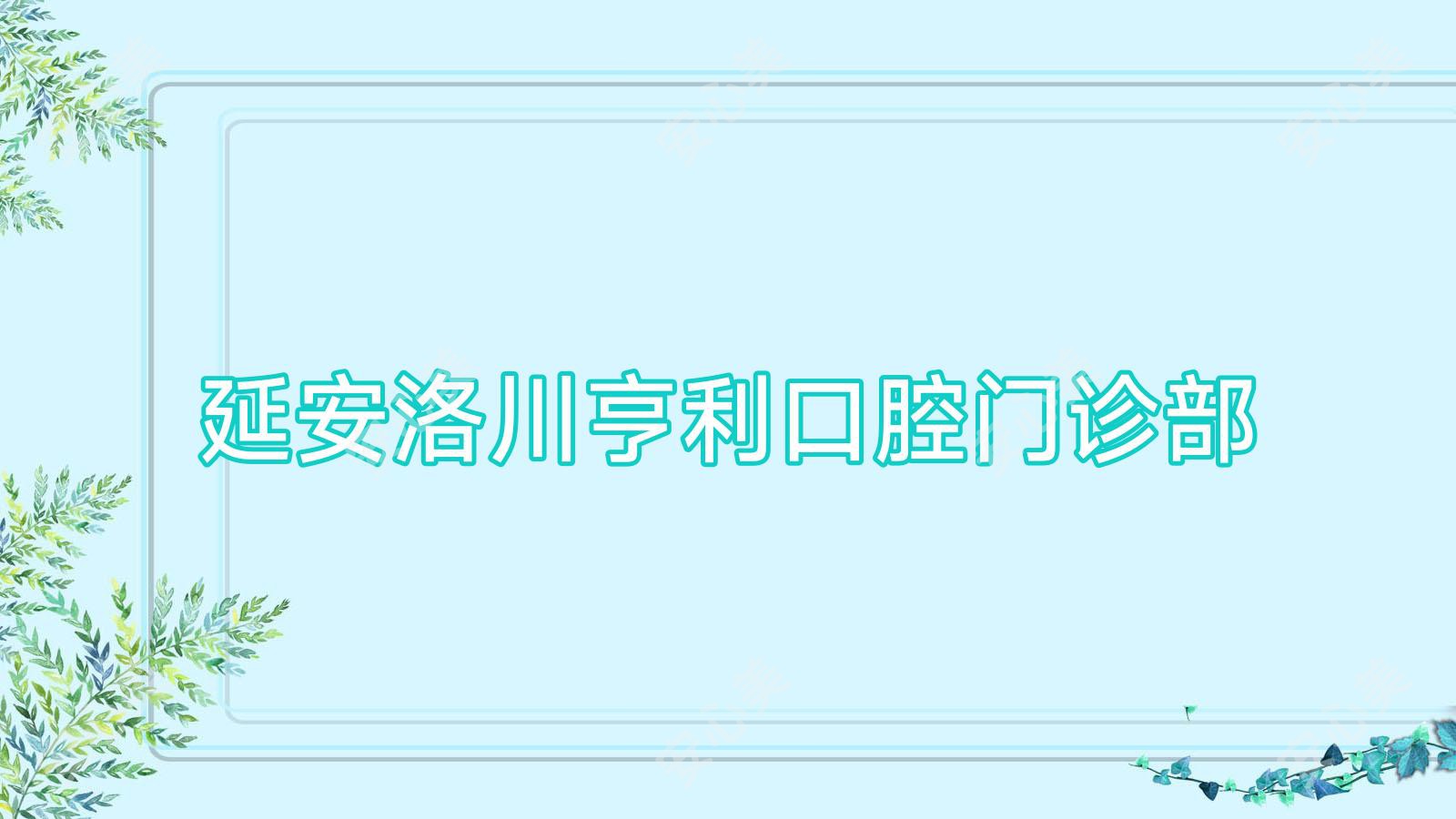 延安洛川亨利口腔门诊部